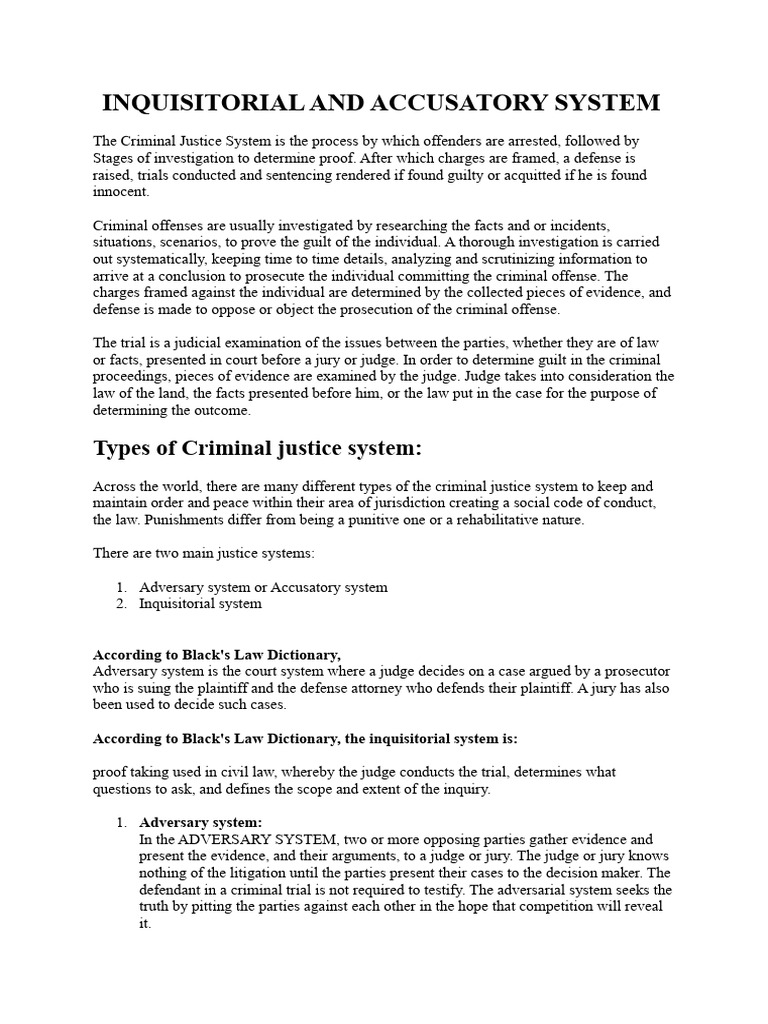 INQUISITORIAL AND ACCUSATORY SYSTEM

The Criminal Justice System is the process by which offenders are arrested, followed by Stages of investigation to determine proof. After which charges are framed, a defense is raised, trials conducted and sentencing rendered if found guilty or acquitted if he is found innocent.

Criminal offenses are usually investigated by researching the facts and or incidents, situations, scenarios, to prove the guilt of the individual. A thorough investigation is carried out systematically, keeping time to time details, analyzing and scrutinizing information to arrive at a conclusion to prosecute the individual committing the criminal offense. The charges framed against the individual are determined by the collected pieces of evidence, and defense is made to oppose or object the prosecution of the criminal offense.

The trial is a judicial examination of the issues between the parties, whether they are of law or facts, presented in court before a jury or judge. In order to determine guilt in the criminal proceedings, pieces of evidence are examined by the judge. Judge takes into consideration the law of the land, the facts presented before him, or the law put in the case for the purpose of determining the outcome.

Types of Criminal justice system:

Across the world, there are many different types of the criminal justice system to keep and maintain order and peace within their area of jurisdiction creating a social code of conduct, the law. Punishments differ from being a punitive one or a rehabilitative nature.

There are two main justice systems:

1. Adversary system or Accusatory system
2. Inquisitorial system

According to Black's Law Dictionary,
Adversary system is the court system where a judge decides on a case argued by a prosecutor who is suing the plaintiff and the defense attorney who defends their plaintiff. A jury has also been used to decide such cases.

According to Black's Law Dictionary, the inquisitorial system is:

proof taking used in civil law, whereby the judge conducts the trial, determines what questions to ask, and defines the scope and extent of the inquiry.

1. Adversary system:
In the ADVERSARY SYSTEM, two or more opposing parties gather evidence and present the evidence, and their arguments, to a judge or jury. The judge or jury knows nothing of the litigation until the parties present their cases to the decision maker. The defendant in a criminal trial is not required to testify. The adversarial system seeks the truth by pitting the parties against each other in the hope that competition will reveal it.